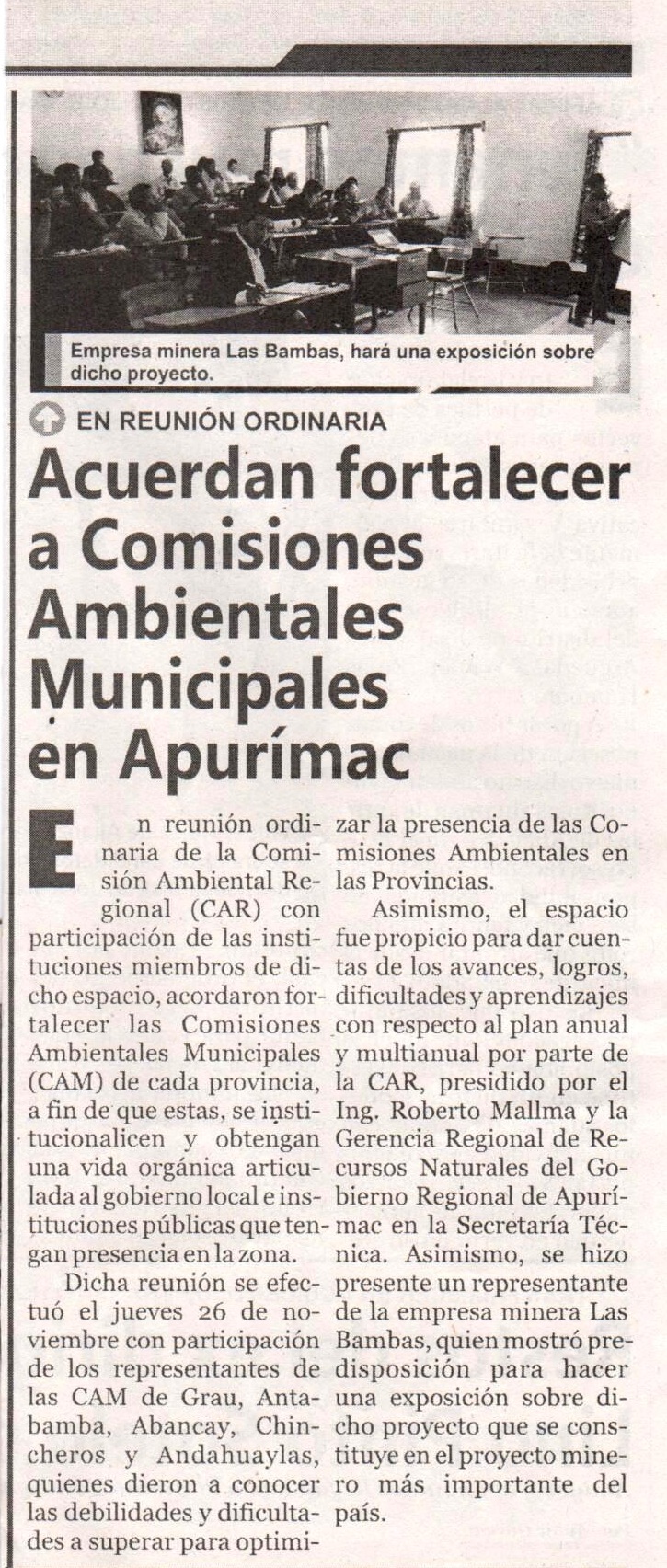 Empresa minera Las Bambas, hará una exposición sobre dicho proyecto.

EN REUNIÓN ORDINARIA

Acuerdan fortalecer a Comisiones Ambientales Municipales en Apurímac

En reunión ordinaria de la Comisión Ambiental Regional (CAR) con participación de las instituciones miembros de dicho espacio, acordaron fortalecer las Comisiones Ambientales Municipales (CAM) de cada provincia, a fin de que estas, se institucionalicen y obtengan una vida orgánica articulada al gobierno local e instituciones públicas que tengan presencia en la zona.

Dicha reunión se efectuó el jueves 26 de noviembre con participación de los representantes de las CAM de Grau, Antabamba, Abancay, Chincheros y Andahuaylas, quienes dieron a conocer las debilidades y dificultades a superar para optimizar la presencia de las Comisiones Ambientales en las Provincias.

Asimismo, el espacio fue propicio para dar cuentas de los avances, logros, dificultades y aprendizajes con respecto al plan anual y multianual por parte de la CAR, presidido por el Ing. Roberto Mallma y la Gerencia Regional de Recursos Naturales del Gobierno Regional de Apurímac en la Secretaría Técnica. Asimismo, se hizo presente un representante de la empresa minera Las Bambas, quien mostró predisposición para hacer una exposición sobre dicho proyecto que se constituye en el proyecto minero más importante del país.